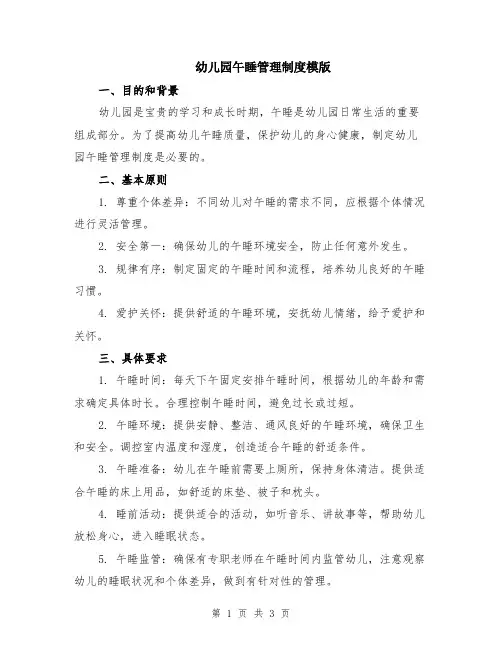 幼儿园午睡管理制度模版

一、目的和背景

幼儿园是宝贵的学习和成长时期，午睡是幼儿园日常生活的重要组成部分。为了提高幼儿午睡质量，保护幼儿的身心健康，制定幼儿园午睡管理制度是必要的。

二、基本原则

1. 尊重个体差异：不同幼儿对午睡的需求不同，应根据个体情况进行灵活管理。

2. 安全第一：确保幼儿的午睡环境安全，防止任何意外发生。

3. 规律有序：制定固定的午睡时间和流程，培养幼儿良好的午睡习惯。

4. 爱护关怀：提供舒适的午睡环境，安抚幼儿情绪，给予爱护和关怀。

三、具体要求

1. 午睡时间：每天下午固定安排午睡时间，根据幼儿的年龄和需求确定具体时长。合理控制午睡时间，避免过长或过短。

2. 午睡环境：提供安静、整洁、通风良好的午睡环境，确保卫生和安全。调控室内温度和湿度，创造适合午睡的舒适条件。

3. 午睡准备：幼儿在午睡前需要上厕所，保持身体清洁。提供适合午睡的床上用品，如舒适的床垫、被子和枕头。

4. 睡前活动：提供适合的活动，如听音乐、讲故事等，帮助幼儿放松身心，进入睡眠状态。

5. 午睡监管：确保有专职老师在午睡时间内监管幼儿，注意观察幼儿的睡眠状况和个体差异，做到有针对性的管理。

第 1 页 共 3 页